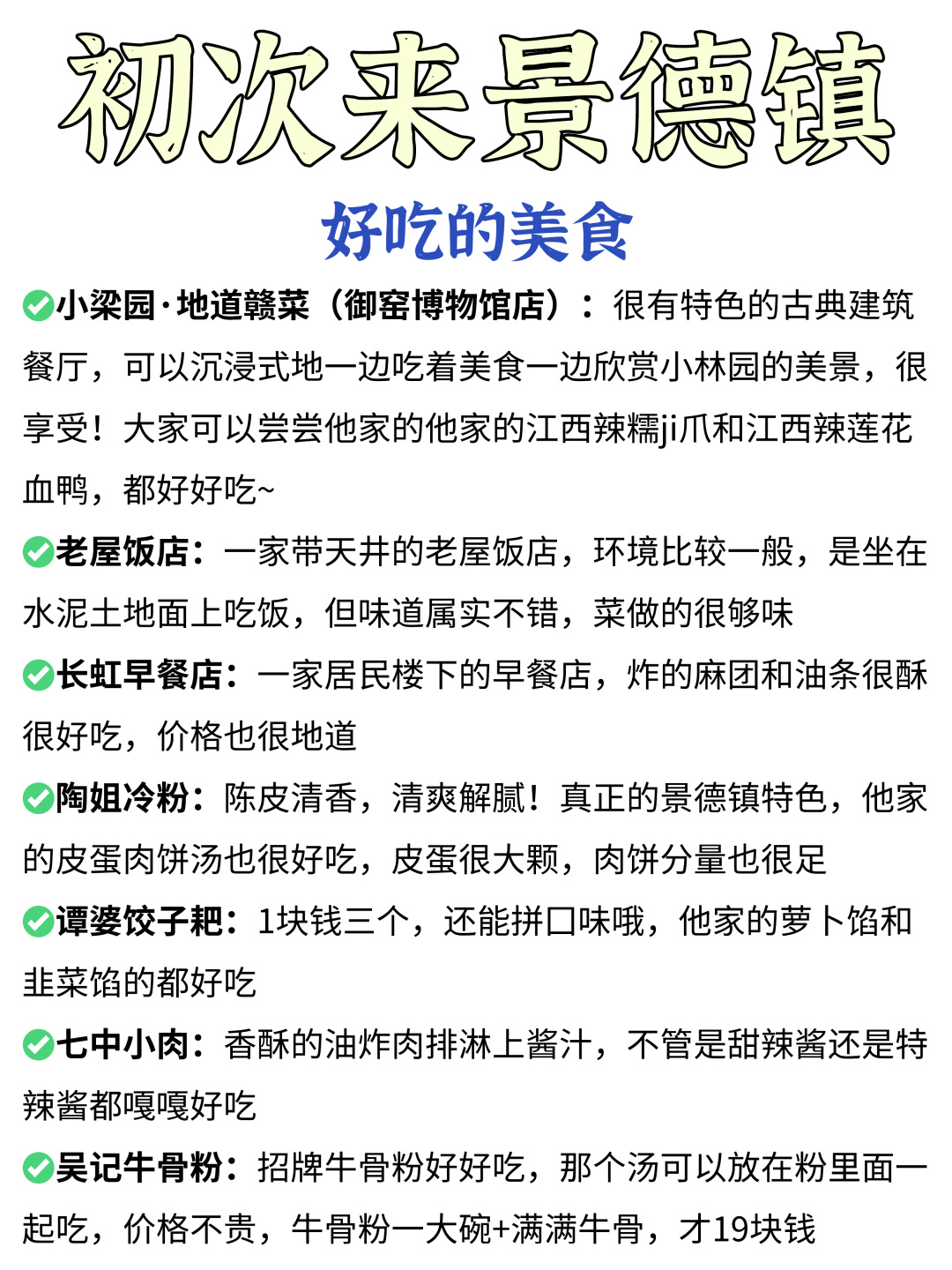 初次来景德镇

好吃的美食

✅小梁园·地道赣菜（御窑博物馆店）：很有特色的古典建筑餐厅，可以沉浸式地一边吃着美食一边欣赏小林园的美景，很享受！大家可以尝尝他家的他家的江西辣糯ji爪和江西辣莲花血鸭，都好好吃~

✅老屋饭店：一家带天井的老屋饭店，环境比较一般，是坐在水泥土地面上吃饭，但味道属实不错，菜做的很够味

✅长虹早餐店：一家居民楼下的早餐店，炸的麻团和油条很酥很好吃，价格也很地道

✅陶姐冷粉：陈皮清香，清爽解腻！真正的景德镇特色，他家的皮蛋肉饼汤也很好吃，皮蛋很大颗，肉饼分量也很足

✅谭婆饺子粑：1块钱三个，还能拼口味哦，他家的萝卜馅和韭菜馅的都好吃

✅七中小肉：香酥的油炸肉排淋上酱汁，不管是甜辣酱还是特辣酱都嘎嘎好吃

✅吴记牛骨粉：招牌牛骨粉好好吃，那个汤可以放在粉里面一起吃，价格不贵，牛骨粉一大碗+满满牛骨，才19块钱